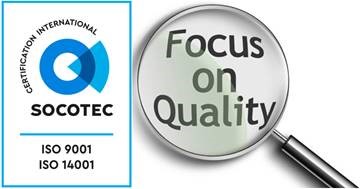 CERTIFICATION INTERNATIONAL

SOCOTEC

ISO 9001
ISO 14001

Focus on Quality